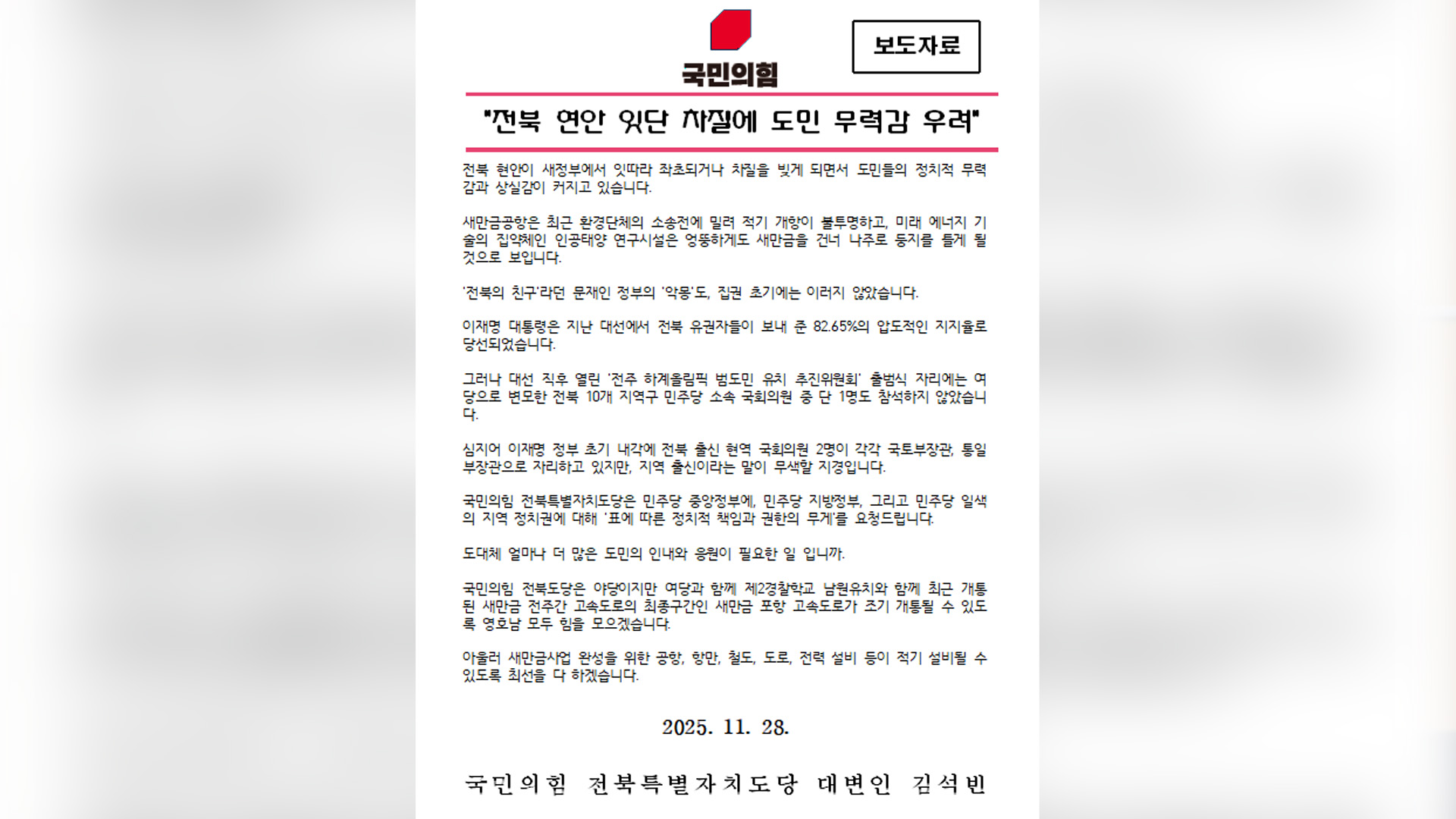 국민의힘

보도자료

"전북 현안 잇단 차질에 도민 무력감 우려"

전북 현안이 새정부에서 잇따라 좌초되거나 차질을 빚게 되면서 도민들의 정치적 무력감과 상실감이 커지고 있습니다.

새만금공항은 최근 환경단체의 소송전에 밀려 적기 개항이 불투명하고, 미래 에너지 기술의 집약체인 인공태양 연구시설은 엉뚱하게도 새만금을 건너 나주로 둥지를 틀게 될 것으로 보입니다.

'전북의 친구'라던 문재인 정부의 '악몽'도, 집권 초기에는 이러지 않았습니다.

이재명 대통령은 지난 대선에서 전북 유권자들이 보내 준 82.65%의 압도적인 지지율로 당선되었습니다.

그러나 대선 직후 열린 '전주 하계올림픽 범도민 유치 추진위원회' 출범식 자리에는 여당으로 변모한 전북 10개 지역구 민주당 소속 국회의원 중 단 1명도 참석하지 않았습니다.

심지어 이재명 정부 초기 내각에 전북 출신 현역 국회의원 2명이 각각 국토부장관, 통일부장관으로 자리하고 있지만, 지역 출신이라는 말이 무색할 지경입니다.

국민의힘 전북특별자치도당은 민주당 중앙정부에, 민주당 지방정부, 그리고 민주당 일색의 지역 정치권에 대해 '표에 따른 정치적 책임과 권한의 무게'를 요청드립니다.

도대체 얼마나 더 많은 도민의 인내와 응원이 필요한 일 입니까.

국민의힘 전북도당은 야당이지만 여당과 함께 제2경찰학교 남원유치와 함께 최근 개통된 새만금 전주간 고속도로의 최종구간인 새만금 포항 고속도로가 조기 개통될 수 있도록 영호남 모두 힘을 모으겠습니다.

아울러 새만금사업 완성을 위한 공항, 항만, 철도, 도로, 전력 설비 등이 적기 설비될 수 있도록 최선을 다 하겠습니다.

2025. 11. 28.

국민의힘 전북특별자치도당 대변인 김석빈